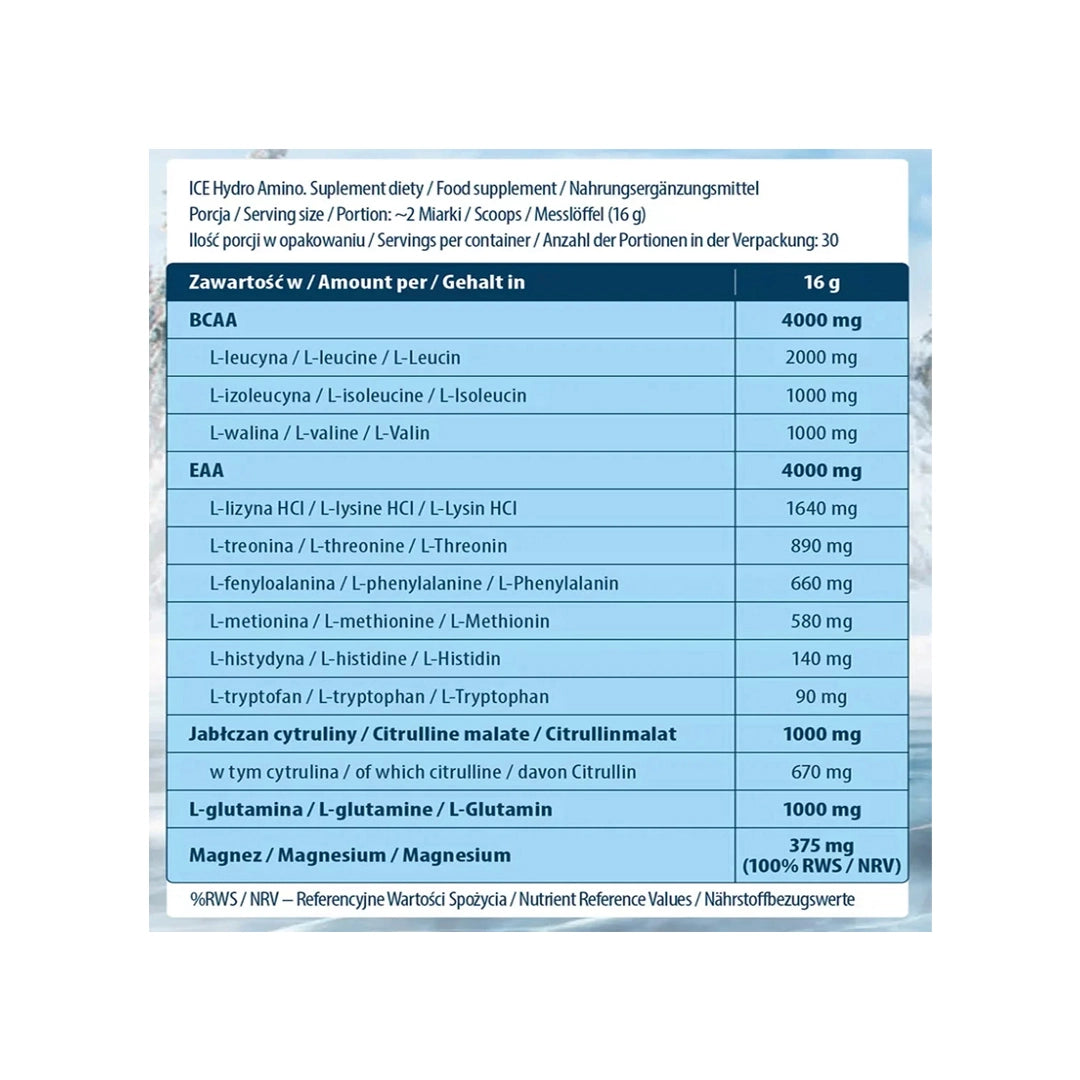 ICE Hydro Amino. Suplement diety / Food supplement / Nahrungsergänzungsmittel
Porcja / Serving size / Portion: ~2 Miarki / Scoops / Messlöffel (16 g)
Ilość porcji w opakowaniu / Servings per container / Anzahl der Portionen in der Verpackung: 30

| Zawartość w / Amount per / Gehalt in | 16 g |
|---|---|
| BCAA | 4000 mg |
| L-leucyna / L-leucine / L-Leucin | 2000 mg |
| L-izoleucyna / L-isoleucine / L-Isoleucin | 1000 mg |
| L-walina / L-valine / L-Valin | 1000 mg |
| EAA | 4000 mg |
| L-lizyna HCl / L-lysine HCl / L-Lysin HCl | 1640 mg |
| L-treonina / L-threonine / L-Threonin | 890 mg |
| L-fenyloalanina / L-phenylalanine / L-Phenylalanin | 660 mg |
| L-metionina / L-methionine / L-Methionin | 580 mg |
| L-histydyna / L-histidine / L-Histidin | 140 mg |
| L-tryptofan / L-tryptophan / L-Tryptophan | 90 mg |
| Jabłczan cytruliny / Citrulline malate / Citrullinmalat | 1000 mg |
| w tym cytrulina / of which citrulline / davon Citrullin | 670 mg |
| L-glutamina / L-glutamine / L-Glutamin | 1000 mg |
| Magnez / Magnesium / Magnesium | 375 mg (100% RWS / NRV) |

%RWS / NRV – Referencyjne Wartości Spożycia / Nutrient Reference Values / Nährstoffbezugswerte